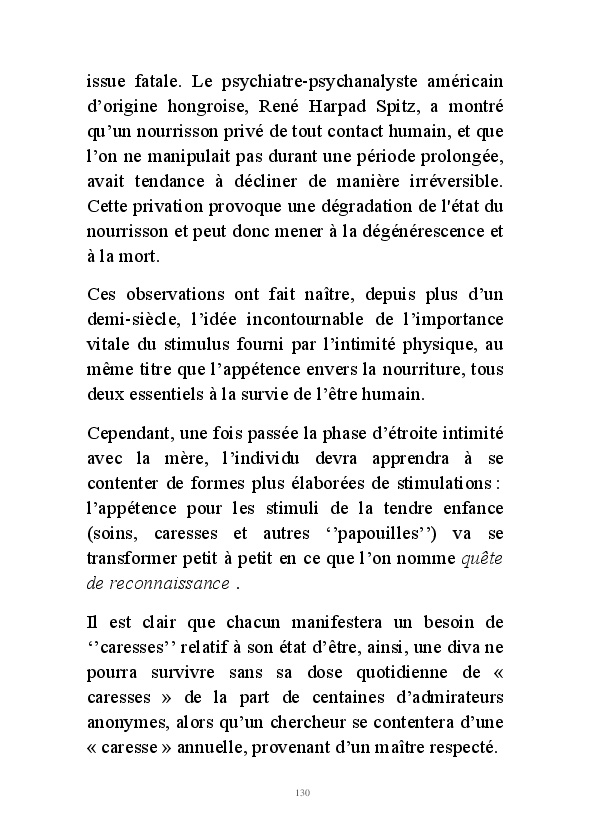 issue fatale. Le psychiatre-psychanalyste américain d'origine hongroise, René Harpad Spitz, a montré qu'un nourrisson privé de tout contact humain, et que l'on ne manipulait pas durant une période prolongée, avait tendance à décliner de manière irréversible. Cette privation provoque une dégradation de l'état du nourrisson et peut donc mener à la dégénérescence et à la mort.

Ces observations ont fait naître, depuis plus d'un demi-siècle, l'idée incontournable de l'importance vitale du stimulus fourni par l'intimité physique, au même titre que l'appétence envers la nourriture, tous deux essentiels à la survie de l'être humain.

Cependant, une fois passée la phase d'étroite intimité avec la mère, l'individu devra apprendra à se contenter de formes plus élaborées de stimulations : l'appétence pour les stimuli de la tendre enfance (soins, caresses et autres ''papouilles'') va se transformer petit à petit en ce que l'on nomme quête de reconnaissance .

Il est clair que chacun manifestera un besoin de ''caresses'' relatif à son état d'être, ainsi, une diva ne pourra survivre sans sa dose quotidienne de « caresses » de la part de centaines d'admirateurs anonymes, alors qu'un chercheur se contentera d'une « caresse » annuelle, provenant d'un maître respecté.

130